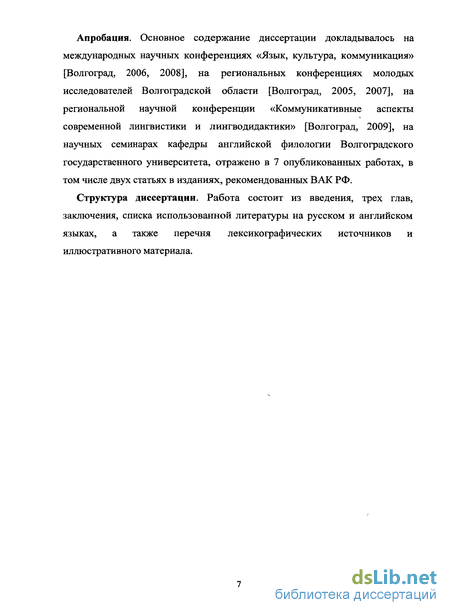 **Апробация**. Основное содержание диссертации докладывалось на международных научных конференциях «Язык, культура, коммуникация» [Волгоград, 2006, 2008], на региональных конференциях молодых исследователей Волгоградской области [Волгоград, 2005, 2007], на региональной научной конференции «Коммуникативные аспекты современной лингвистики и лингводидактики» [Волгоград, 2009], на научных семинарах кафедры английской филологии Волгоградского государственного университета, отражено в 7 опубликованных работах, в том числе двух статьях в изданиях, рекомендованных ВАК РФ.

**Структура диссертации**. Работа состоит из введения, трех глав, заключения, списка использованной литературы на русском и английском языках, а также перечня лексикографических источников и иллюстративного материала.

7

dsLib.net
библиотека диссертаций